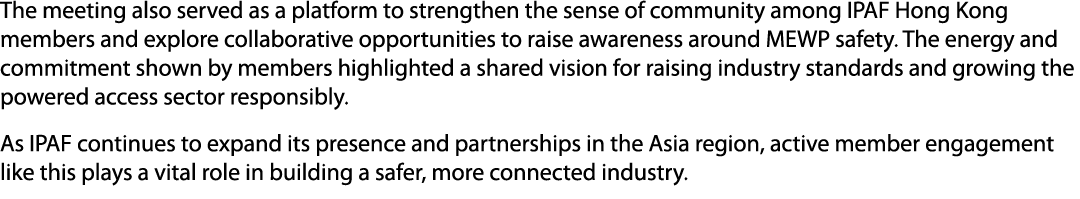 The meeting also served as a platform to strengthen the sense of community among IPAF Hong Kong members and explore collaborative opportunities to raise awareness around MEWP safety. The energy and commitment shown by members highlighted a shared vision for raising industry standards and growing the powered access sector responsibly.

As IPAF continues to expand its presence and partnerships in the Asia region, active member engagement like this plays a vital role in building a safer, more connected industry.